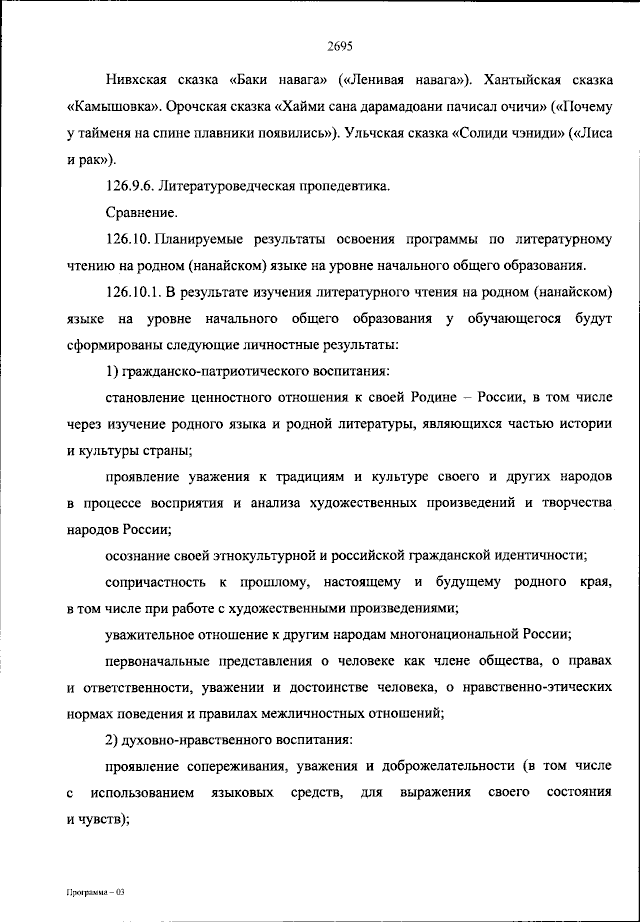 2695

Нивхская сказка «Баки навага» («Ленивая навага»). Хантыйская сказка «Камышовка». Орочская сказка «Хайми сана дарамадоани пачисал очичи» («Почему у тайменя на спине плавники появились»). Ульчская сказка «Солиди чэниди» («Лиса и рак»).

126.9.6. Литературоведческая пропедевтика.

Сравнение.

126.10. Планируемые результаты освоения программы по литературному чтению на родном (нанайском) языке на уровне начального общего образования.

126.10.1. В результате изучения литературного чтения на родном (нанайском) языке на уровне начального общего образования у обучающегося будут сформированы следующие личностные результаты:

1) гражданско-патриотического воспитания:

становление ценностного отношения к своей Родине – России, в том числе через изучение родного языка и родной литературы, являющихся частью истории и культуры страны;

проявление уважения к традициям и культуре своего и других народов в процессе восприятия и анализа художественных произведений и творчества народов России;

осознание своей этнокультурной и российской гражданской идентичности;

сопричастность к прошлому, настоящему и будущему родного края, в том числе при работе с художественными произведениями;

уважительное отношение к другим народам многонациональной России;

первоначальные представления о человеке как члене общества, о правах и ответственности, уважении и достоинстве человека, о нравственно-этических нормах поведения и правилах межличностных отношений;

2) духовно-нравственного воспитания:

проявление сопереживания, уважения и доброжелательности (в том числе с использованием языковых средств, для выражения своего состояния и чувств);

Программа – 03